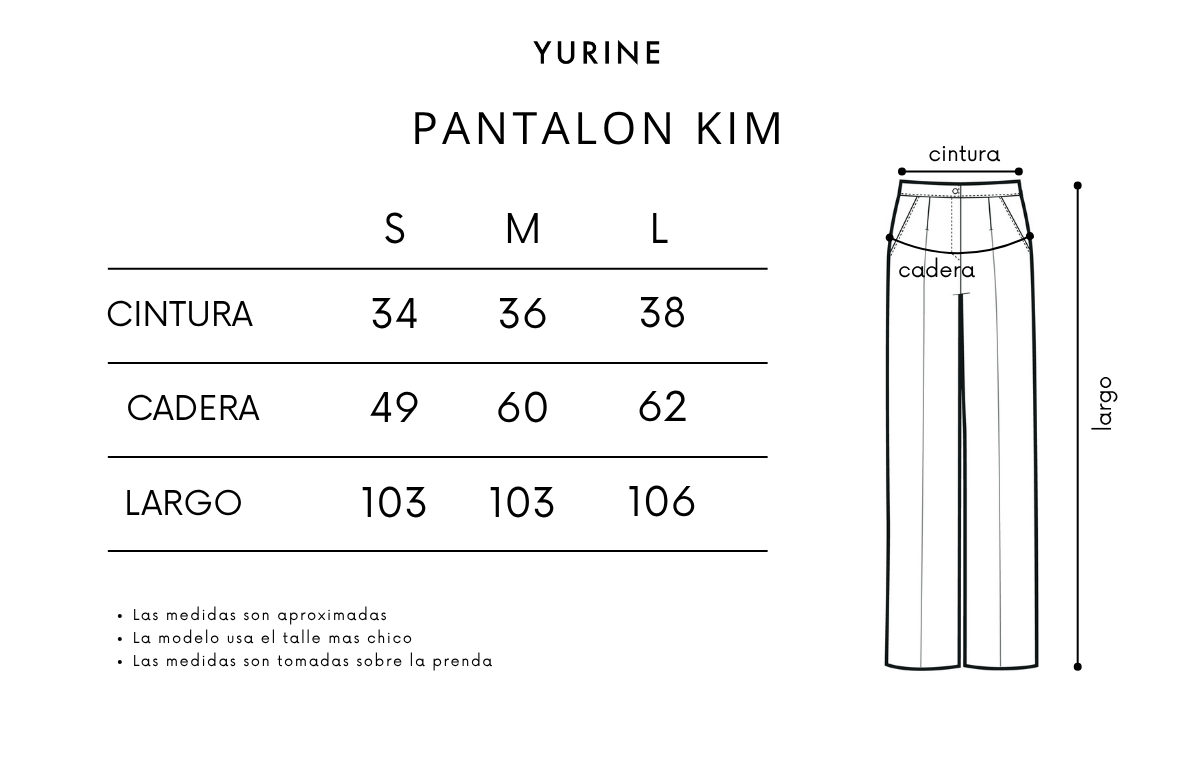 YURINE

PANTALON KIM

| | S | M | L |
|---|---|---|---|
| CINTURA | 34 | 36 | 38 |
| CADERA | 49 | 60 | 62 |
| LARGO | 103 | 103 | 106 |

• Las medidas son aproximadas
• La modelo usa el talle mas chico
• Las medidas son tomadas sobre la prenda

cintura
cadera
largo